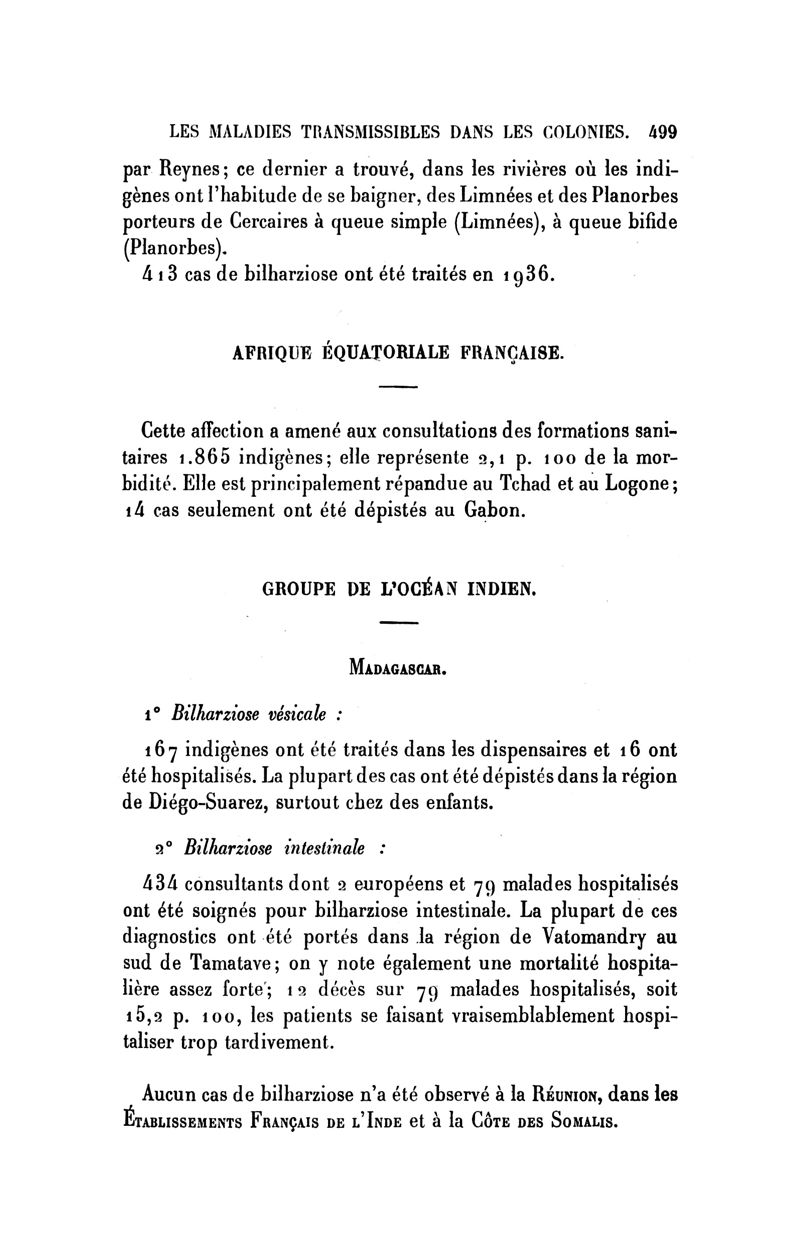 LES MALADIES TRANSMISSIBLES DANS LES COLONIES. 499

par Reynes; ce dernier a trouvé, dans les rivières où les indigènes ont l'habitude de se baigner, des Limnées et des Planorbes porteurs de Cercaires à queue simple (Limnées), à queue bifide (Planorbes).

413 cas de bilharziose ont été traités en 1936.

AFRIQUE ÉQUATORIALE FRANÇAISE.

Cette affection a amené aux consultations des formations sanitaires 1.865 indigènes; elle représente 2,1 p. 100 de la morbidité. Elle est principalement répandue au Tchad et au Logone; 14 cas seulement ont été dépistés au Gabon.

GROUPE DE L'OCÉAN INDIEN.

MADAGASCAR.

1° Bilharziose vésicale :

167 indigènes ont été traités dans les dispensaires et 16 ont été hospitalisés. La plupart des cas ont été dépistés dans la région de Diégo-Suarez, surtout chez des enfants.

2° Bilharziose intestinale :

434 consultants dont 2 européens et 79 malades hospitalisés ont été soignés pour bilharziose intestinale. La plupart de ces diagnostics ont été portés dans la région de Vatomandry au sud de Tamatave; on y note également une mortalité hospitalière assez forte; 12 décès sur 79 malades hospitalisés, soit 15,2 p. 100, les patients se faisant vraisemblablement hospitaliser trop tardivement.

Aucun cas de bilharziose n'a été observé à la RÉUNION, dans les ÉTABLISSEMENTS FRANÇAIS DE L'INDE et à la CÔTE DES SOMALIS.